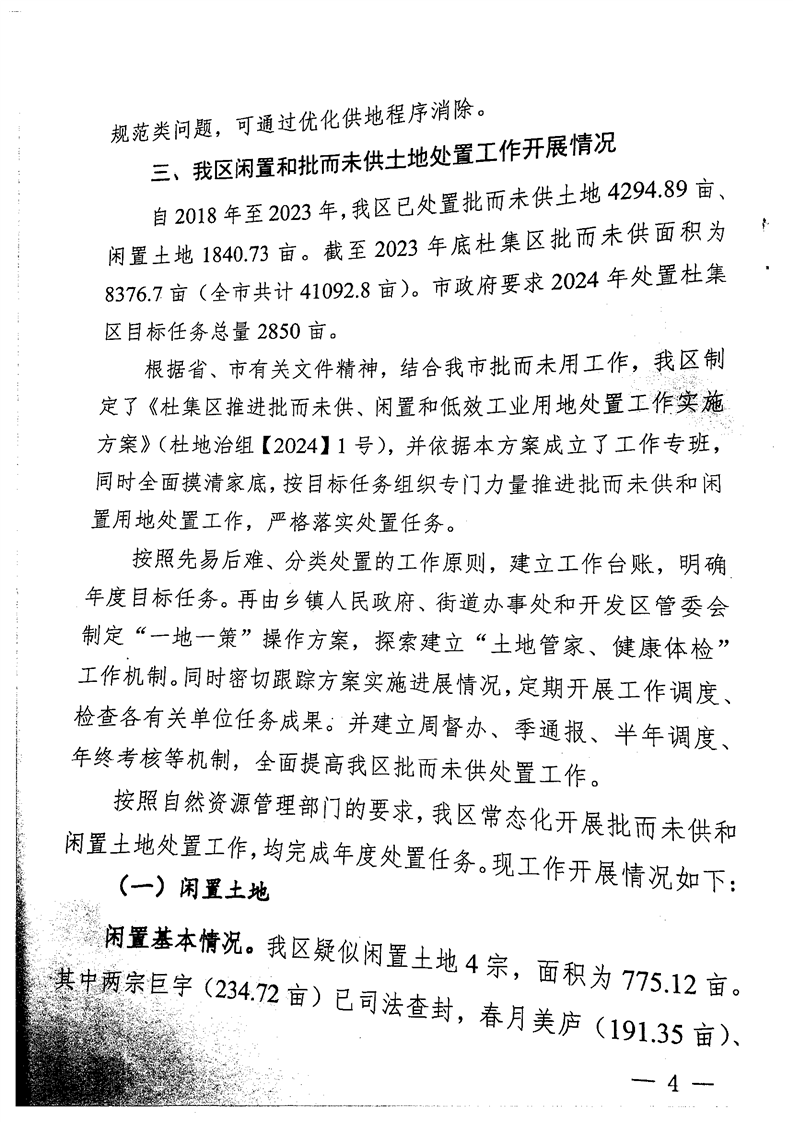 规范类问题，可通过优化供地程序消除。

三、我区闲置和批而未供土地处置工作开展情况

自 2018 年至 2023 年，我区已处置批而未供土地 4294.89 亩、闲置土地 1840.73 亩。截至 2023 年底杜集区批而未供面积为 8376.7 亩（全市共计 41092.8 亩）。市政府要求 2024 年处置杜集区目标任务总量 2850 亩。

根据省、市有关文件精神，结合我市批而未用工作，我区制定了《杜集区推进批而未供、闲置和低效工业用地处置工作实施方案》（杜地治组【2024】1 号），并依据本方案成立了工作专班，同时全面摸清家底，按目标任务组织专门力量推进批而未供和闲置用地处置工作，严格落实处置任务。

按照先易后难、分类处置的工作原则，建立工作台账，明确年度目标任务。再由乡镇人民政府、街道办事处和开发区管委会制定“一地一策”操作方案，探索建立“土地管家、健康体检”工作机制。同时密切跟踪方案实施进展情况，定期开展工作调度、检查各有关单位任务成果。并建立周督办、季通报、半年调度、年终考核等机制，全面提高我区批而未供处置工作。

按照自然资源管理部门的要求，我区常态化开展批而未供和闲置土地处置工作，均完成年度处置任务。现工作开展情况如下：

（一）闲置土地

闲置基本情况。我区疑似闲置土地 4 宗，面积为 775.12 亩。其中两宗巨宇（234.72 亩）已司法查封，春月美庐（191.35 亩）、

— 4 —